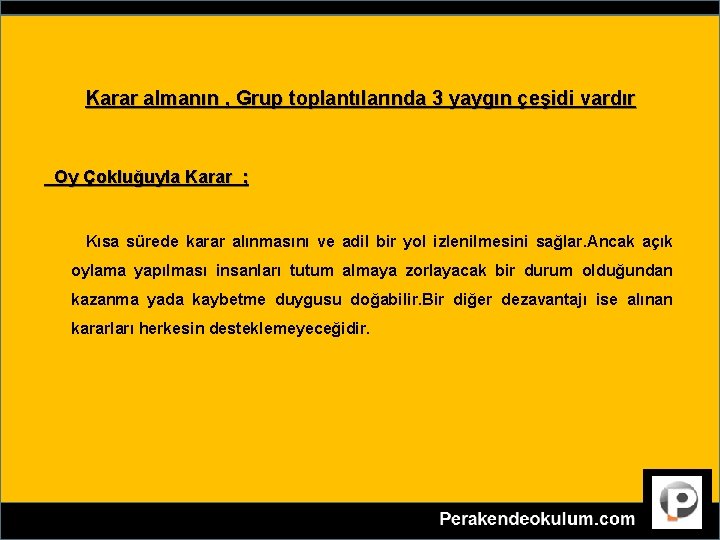 Karar almanın , Grup toplantılarında 3 yaygın çeşidi vardır

Oy Çokluğuyla Karar ;

Kısa sürede karar alınmasını ve adil bir yol izlenilmesini sağlar.Ancak açık oylama yapılması insanları tutum almaya zorlayacak bir durum olduğundan kazanma yada kaybetme duygusu doğabilir.Bir diğer dezavantajı ise alınan kararları herkesin desteklemeyeceğidir.

Perakendeokulum.com